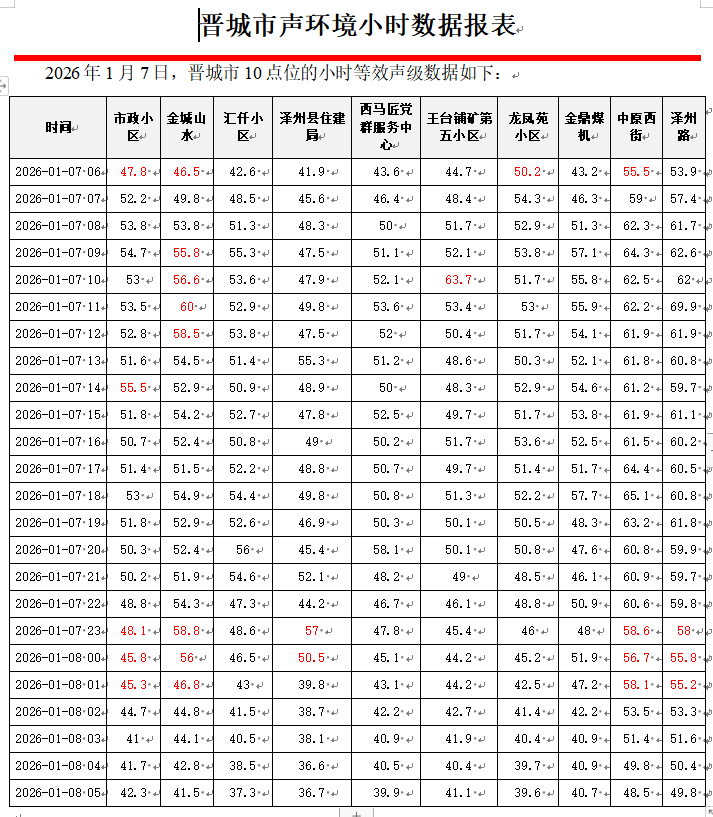 晋城市声环境小时数据报表

2026 年 1 月 7 日，晋城市 10 点位的小时等效声级数据如下：

| 时间 | 市政小区 | 金城山水 | 汇仟小区 | 泽州县住建局 | 西马匠党群服务中心 | 王台铺矿第五小区 | 龙凤苑小区 | 金鼎煤机 | 中原西街 | 泽州路 |
|---|---|---|---|---|---|---|---|---|---|---|
| 2026-01-07 06 | 47.8 | 46.5 | 42.6 | 41.9 | 43.6 | 44.7 | 50.2 | 43.2 | 55.5 | 53.9 |
| 2026-01-07 07 | 52.2 | 49.8 | 48.5 | 45.6 | 46.4 | 48.4 | 54.3 | 46.3 | 59 | 57.4 |
| 2026-01-07 08 | 53.8 | 53.8 | 51.3 | 48.3 | 50 | 51.7 | 52.9 | 51.3 | 62.3 | 61.7 |
| 2026-01-07 09 | 54.7 | 55.8 | 55.3 | 47.5 | 51.1 | 52.1 | 53.8 | 57.1 | 64.3 | 62.6 |
| 2026-01-07 10 | 53 | 56.6 | 53.6 | 47.9 | 52.1 | 63.7 | 51.7 | 55.8 | 62.5 | 62 |
| 2026-01-07 11 | 53.5 | 60 | 52.9 | 49.8 | 53.6 | 53.4 | 53 | 55.9 | 62.2 | 69.9 |
| 2026-01-07 12 | 52.8 | 58.5 | 53.8 | 47.5 | 52 | 50.4 | 51.7 | 54.1 | 61.9 | 61.9 |
| 2026-01-07 13 | 51.6 | 54.5 | 51.4 | 55.3 | 51.2 | 48.6 | 50.3 | 52.1 | 61.8 | 60.8 |
| 2026-01-07 14 | 55.5 | 52.9 | 50.9 | 48.9 | 50 | 48.3 | 52.9 | 54.6 | 61.2 | 59.7 |
| 2026-01-07 15 | 51.8 | 54.2 | 52.7 | 47.8 | 52.5 | 49.7 | 51.7 | 53.8 | 61.9 | 61.1 |
| 2026-01-07 16 | 50.7 | 52.4 | 50.8 | 49 | 50.2 | 51.7 | 53.6 | 52.5 | 61.5 | 60.2 |
| 2026-01-07 17 | 51.4 | 51.5 | 52.2 | 48.8 | 50.7 | 49.7 | 51.4 | 51.7 | 64.4 | 60.5 |
| 2026-01-07 18 | 53 | 54.9 | 54.4 | 49.8 | 50.8 | 51.3 | 52.2 | 57.7 | 65.1 | 60.8 |
| 2026-01-07 19 | 51.8 | 52.9 | 52.6 | 46.9 | 50.3 | 50.1 | 50.5 | 48.3 | 63.2 | 61.8 |
| 2026-01-07 20 | 50.3 | 52.4 | 56 | 45.4 | 58.1 | 50.1 | 50.8 | 47.6 | 60.8 | 59.9 |
| 2026-01-07 21 | 50.2 | 51.9 | 54.6 | 52.1 | 48.2 | 49 | 48.5 | 46.1 | 60.9 | 59.7 |
| 2026-01-07 22 | 48.8 | 54.3 | 47.3 | 44.2 | 46.7 | 46.1 | 48.8 | 50.9 | 60.6 | 59.8 |
| 2026-01-07 23 | 48.1 | 58.8 | 48.6 | 57 | 47.8 | 45.4 | 46 | 48 | 58.6 | 58 |
| 2026-01-08 00 | 45.8 | 56 | 46.5 | 50.5 | 45.1 | 44.2 | 45.2 | 51.9 | 56.7 | 55.8 |
| 2026-01-08 01 | 45.3 | 46.8 | 43 | 39.8 | 43.1 | 44.2 | 42.5 | 47.2 | 58.1 | 55.2 |
| 2026-01-08 02 | 44.7 | 44.8 | 41.5 | 38.7 | 42.2 | 42.7 | 41.4 | 42.2 | 53.5 | 53.3 |
| 2026-01-08 03 | 41 | 44.1 | 40.5 | 38.1 | 40.9 | 41.9 | 40.4 | 40.9 | 51.4 | 51.6 |
| 2026-01-08 04 | 41.7 | 42.8 | 38.5 | 36.6 | 40.5 | 40.4 | 39.7 | 40.9 | 49.8 | 50.4 |
| 2026-01-08 05 | 42.3 | 41.5 | 37.3 | 36.7 | 39.9 | 41.1 | 39.6 | 40.7 | 48.5 | 49.8 |